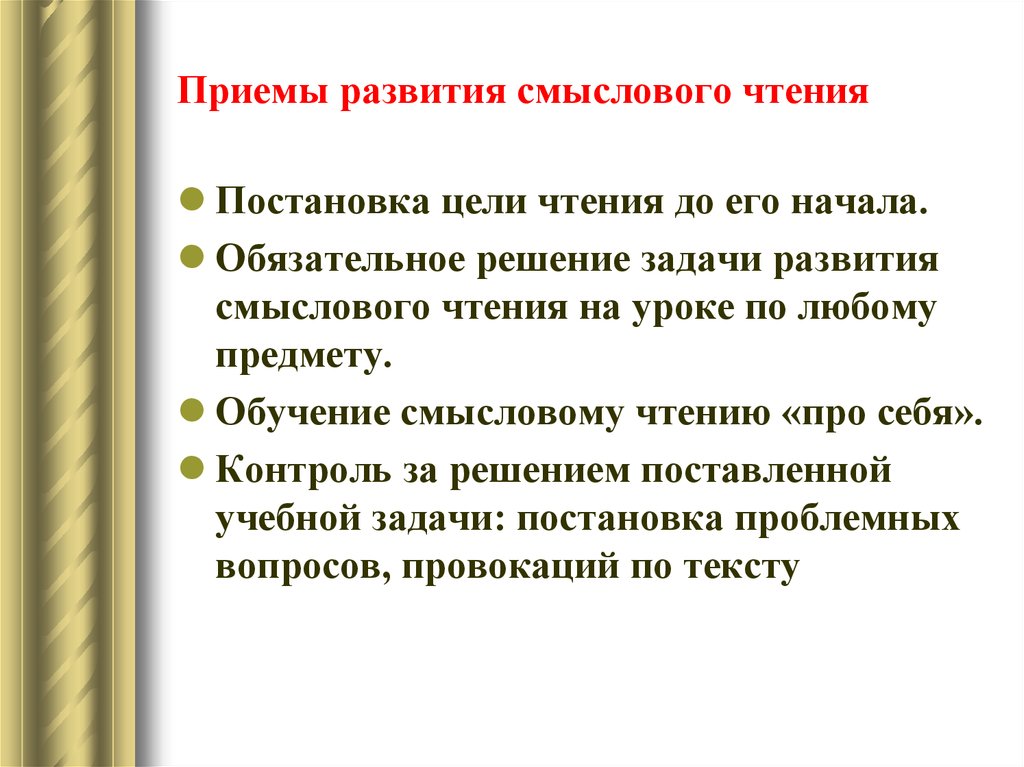 Приемы развития смыслового чтения

Постановка цели чтения до его начала.

Обязательное решение задачи развития смыслового чтения на уроке по любому предмету.

Обучение смысловому чтению «про себя».

Контроль за решением поставленной учебной задачи: постановка проблемных вопросов, провокаций по тексту